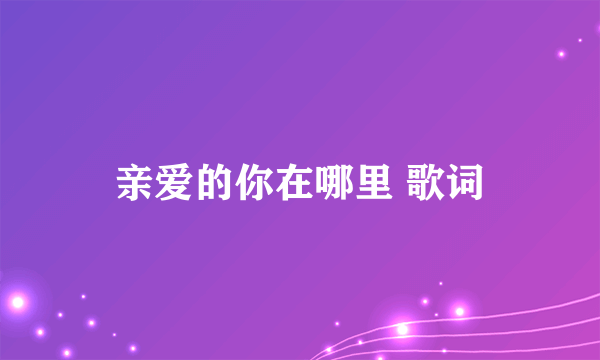 亲爱的你在哪里 歌词